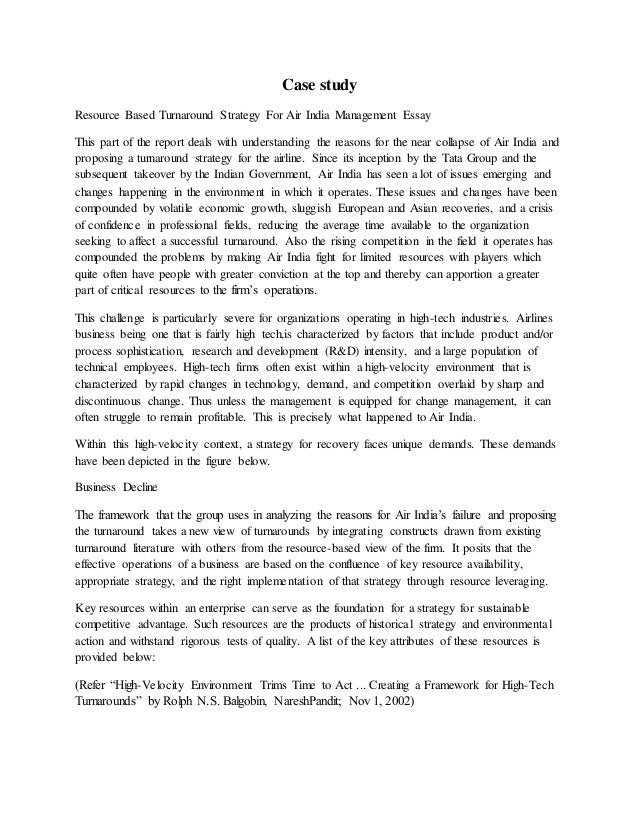 Case study

Resource Based Turnaround Strategy For Air India Management Essay

This part of the report deals with understanding the reasons for the near collapse of Air India and proposing a turnaround strategy for the airline. Since its inception by the Tata Group and the subsequent takeover by the Indian Government, Air India has seen a lot of issues emerging and changes happening in the environment in which it operates. These issues and changes have been compounded by volatile economic growth, sluggish European and Asian recoveries, and a crisis of confidence in professional fields, reducing the average time available to the organization seeking to affect a successful turnaround. Also the rising competition in the field it operates has compounded the problems by making Air India fight for limited resources with players which quite often have people with greater conviction at the top and thereby can apportion a greater part of critical resources to the firm's operations.

This challenge is particularly severe for organizations operating in high-tech industries. Airlines business being one that is fairly high tech,is characterized by factors that include product and/or process sophistication, research and development (R&D) intensity, and a large population of technical employees. High-tech firms often exist within a high-velocity environment that is characterized by rapid changes in technology, demand, and competition overlaid by sharp and discontinuous change. Thus unless the management is equipped for change management, it can often struggle to remain profitable. This is precisely what happened to Air India.

Within this high-velocity context, a strategy for recovery faces unique demands. These demands have been depicted in the figure below.

Business Decline

The framework that the group uses in analyzing the reasons for Air India's failure and proposing the turnaround takes a new view of turnarounds by integrating constructs drawn from existing turnaround literature with others from the resource-based view of the firm. It posits that the effective operations of a business are based on the confluence of key resource availability, appropriate strategy, and the right implementation of that strategy through resource leveraging.

Key resources within an enterprise can serve as the foundation for a strategy for sustainable competitive advantage. Such resources are the products of historical strategy and environmental action and withstand rigorous tests of quality. A list of the key attributes of these resources is provided below:

(Refer "High-Velocity Environment Trims Time to Act ... Creating a Framework for High-Tech Turnarounds" by Rolph N.S. Balgobin, NareshPandit; Nov 1, 2002)